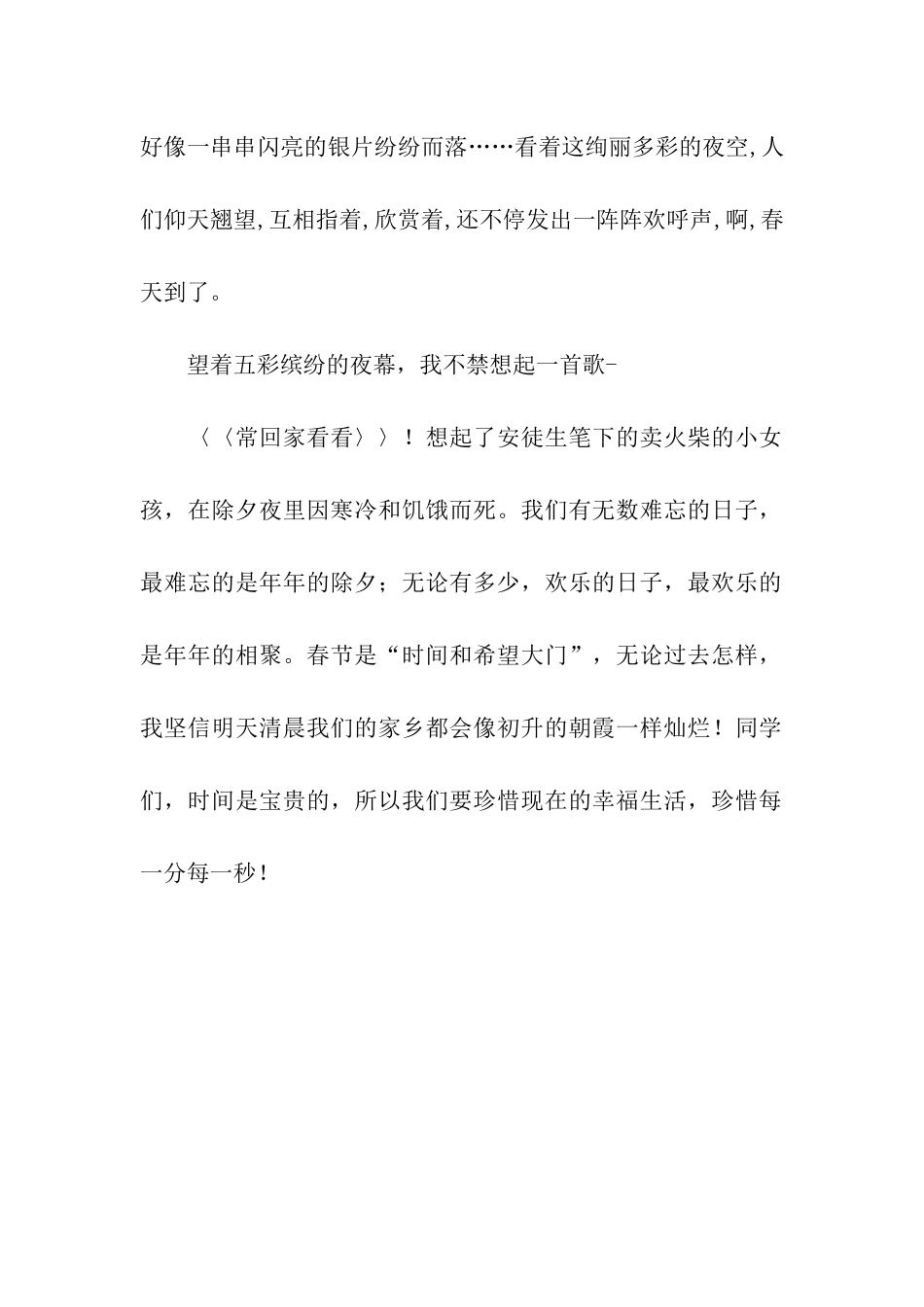 好像一串串闪亮的银片纷纷而落……看着这绚丽多彩的夜空,人们仰天翘望,互相指着,欣赏着,还不停发出一阵阵欢呼声,啊,春天到了。

望着五彩缤纷的夜幕，我不禁想起一首歌-

〈〈常回家看看〉〉！想起了安徒生笔下的卖火柴的小女孩，在除夕夜里因寒冷和饥饿而死。我们有无数难忘的日子，最难忘的是年年的除夕；无论有多少，欢乐的日子，最欢乐的是年年的相聚。春节是“时间和希望大门”，无论过去怎样，我坚信明天清晨我们的家乡都会像初升的朝霞一样灿烂！同学们，时间是宝贵的，所以我们要珍惜现在的幸福生活，珍惜每一分每一秒！